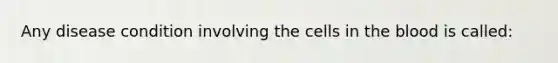 Any disease condition involving the cells in the blood is called: